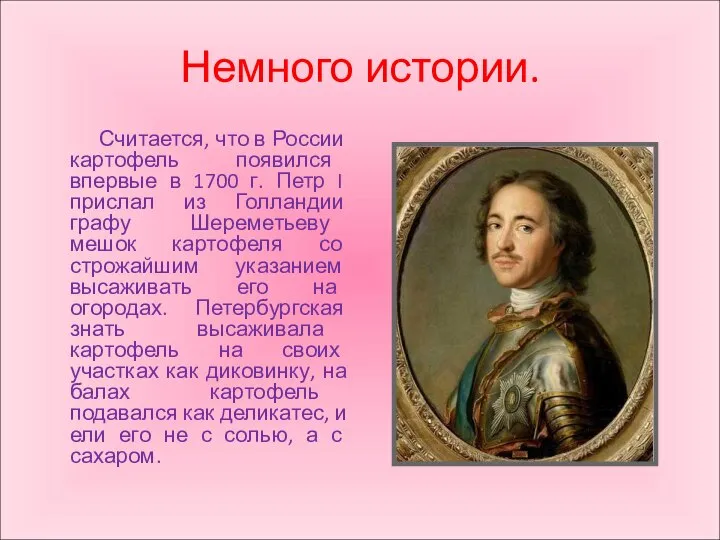 Немного истории.

Считается, что в России картофель появился впервые в 1700 г. Петр I прислал из Голландии графу Шереметьеву мешок картофеля со строжайшим указанием высаживать его на огородах. Петербургская знать высаживала картофель на своих участках как диковинку, на балах картофель подавался как деликатес, и ели его не с солью, а с сахаром.